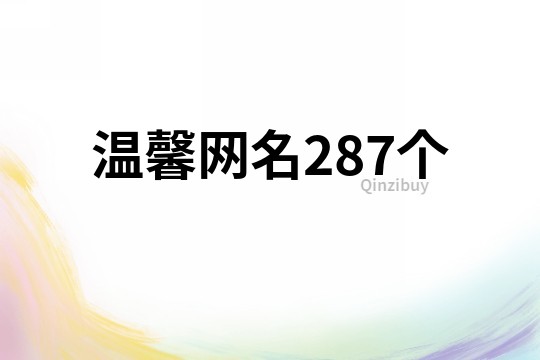 温馨网名287个

Qinzibuy